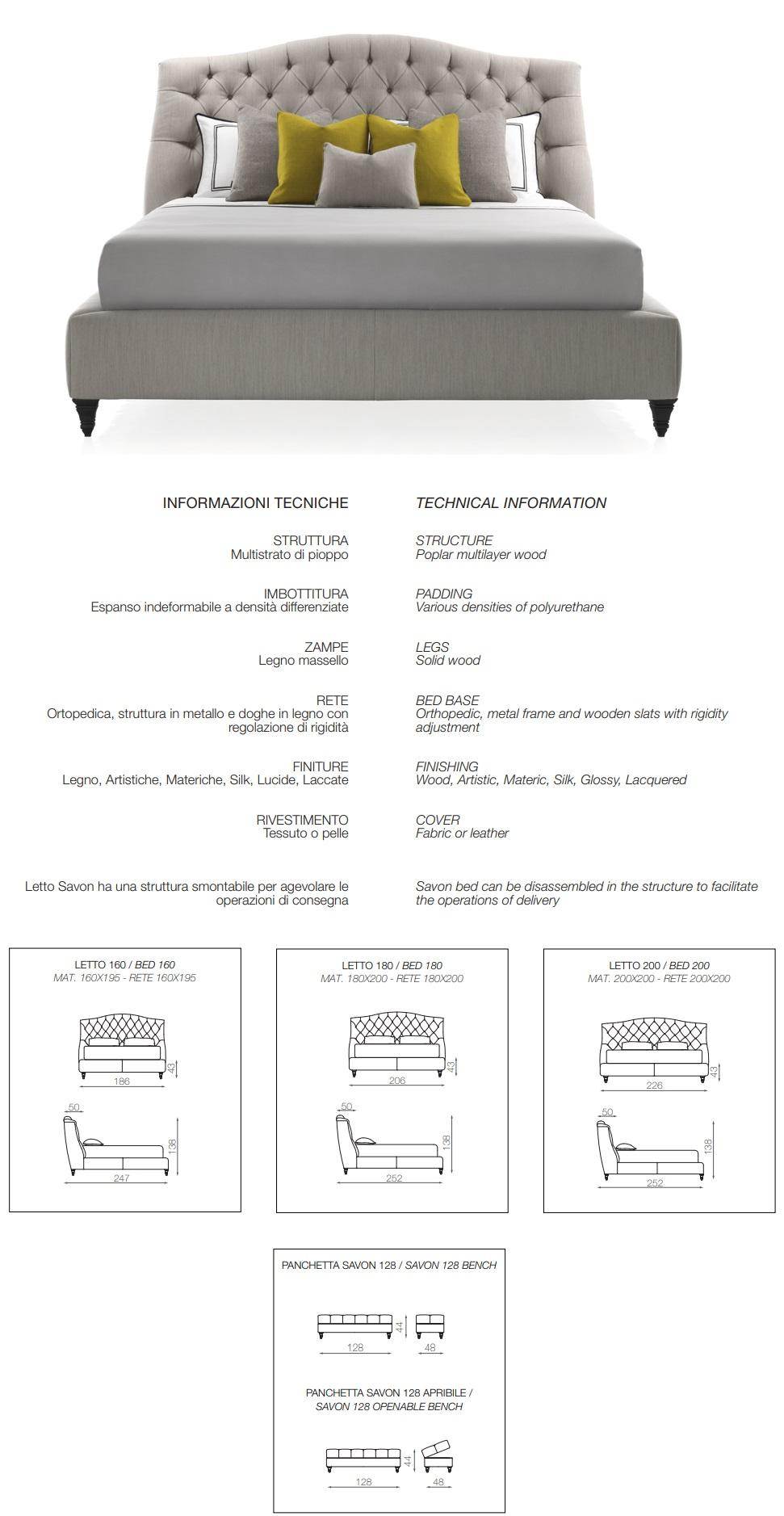 INFORMAZIONI TECNICHE

STRUTTURA
Multistrato di pioppo

IMBOTTITURA
Espanso indeformabile a densità differenziate

ZAMPE
Legno massello

RETE
Ortopedica, struttura in metallo e doghe in legno con regolazione di rigidità

FINITURE
Legno, Artistiche, Materiche, Silk, Lucide, Laccate

RIVESTIMENTO
Tessuto o pelle

Letto Savon ha una struttura smontabile per agevolare le operazioni di consegna

TECHNICAL INFORMATION

STRUCTURE
Poplar multilayer wood

PADDING
Various densities of polyurethane

LEGS
Solid wood

BED BASE
Orthopedic, metal frame and wooden slats with rigidity adjustment

FINISHING
Wood, Artistic, Materic, Silk, Glossy, Lacquered

COVER
Fabric or leather

Savon bed can be disassembled in the structure to facilitate the operations of delivery

LETTO 160 / BED 160
MAT. 160X195 - RETE 160X195

43
186
50
138
247

LETTO 180 / BED 180
MAT. 180X200 - RETE 180X200

43
206
50
138
252

LETTO 200 / BED 200
MAT. 200X200 - RETE 200X200

43
226
50
138
252

PANCHETTA SAVON 128 / SAVON 128 BENCH

44
128
48

PANCHETTA SAVON 128 APRIBILE / SAVON 128 OPENABLE BENCH

44
128
48